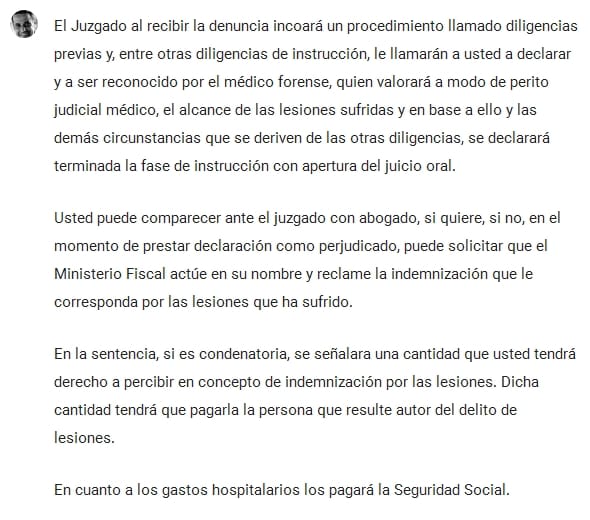 El Juzgado al recibir la denuncia incoará un procedimiento llamado diligencias previas y, entre otras diligencias de instrucción, le llamarán a usted a declarar y a ser reconocido por el médico forense, quien valorará a modo de perito judicial médico, el alcance de las lesiones sufridas y en base a ello y las demás circunstancias que se deriven de las otras diligencias, se declarará terminada la fase de instrucción con apertura del juicio oral.

Usted puede comparecer ante el juzgado con abogado, si quiere, si no, en el momento de prestar declaración como perjudicado, puede solicitar que el Ministerio Fiscal actúe en su nombre y reclame la indemnización que le corresponda por las lesiones que ha sufrido.

En la sentencia, si es condenatoria, se señalara una cantidad que usted tendrá derecho a percibir en concepto de indemnización por las lesiones. Dicha cantidad tendrá que pagarla la persona que resulte autor del delito de lesiones.

En cuanto a los gastos hospitalarios los pagará la Seguridad Social.